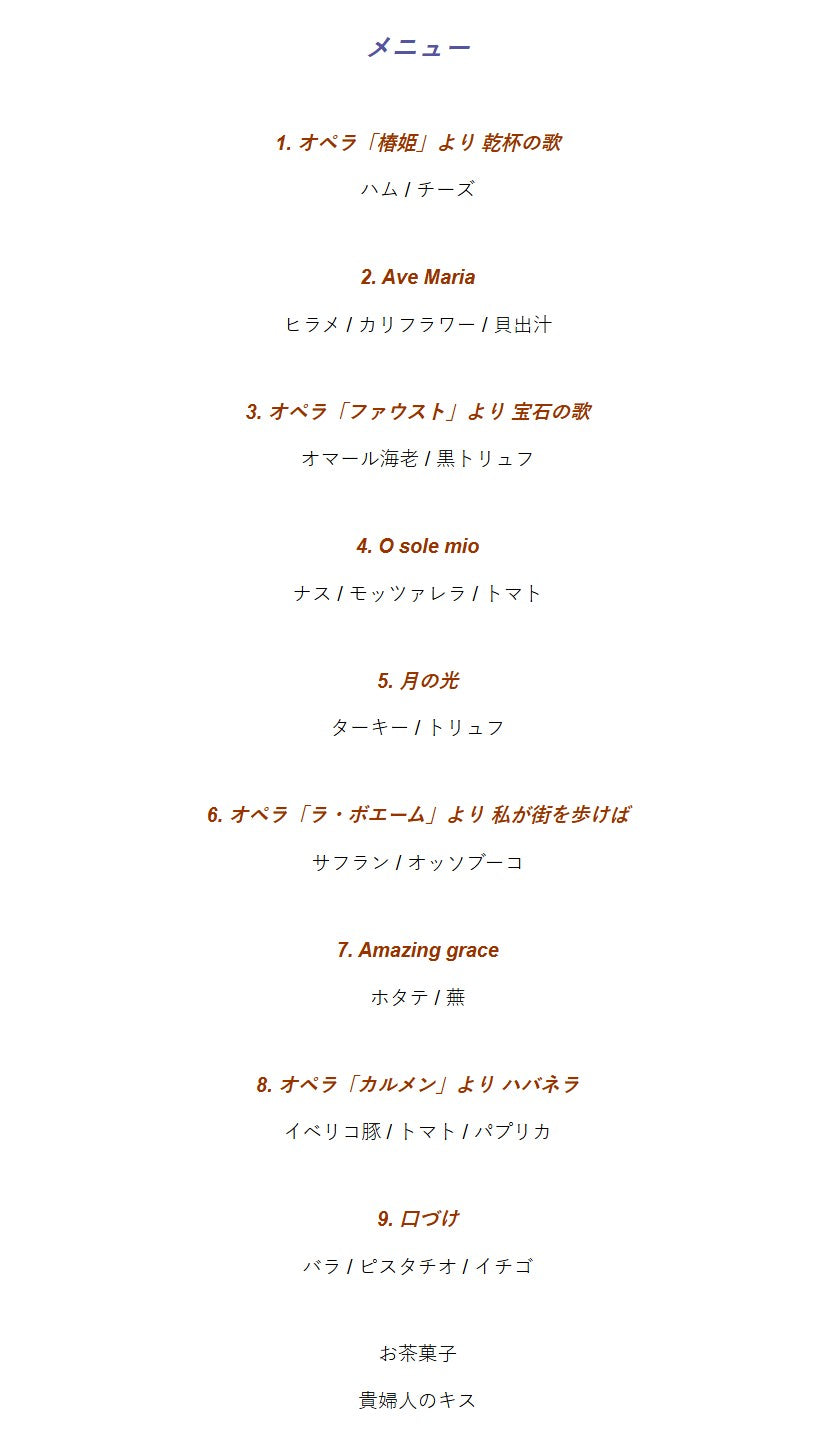 メニュー

1. オペラ「椿姫」より 乾杯の歌

ハム / チーズ

2. Ave Maria

ヒラメ / カリフラワー / 貝出汁

3. オペラ「ファウスト」より 宝石の歌

オマール海老 / 黒トリュフ

4. O sole mio

ナス / モッツァレラ / トマト

5. 月の光

ターキー / トリュフ

6. オペラ「ラ・ボエーム」より 私が街を歩けば

サフラン / オッソブーコ

7. Amazing grace

ホタテ / 蕪

8. オペラ「カルメン」より ハバネラ

イベリコ豚 / トマト / パプリカ

9. 口づけ

バラ / ピスタチオ / イチゴ

お茶菓子

貴婦人のキス